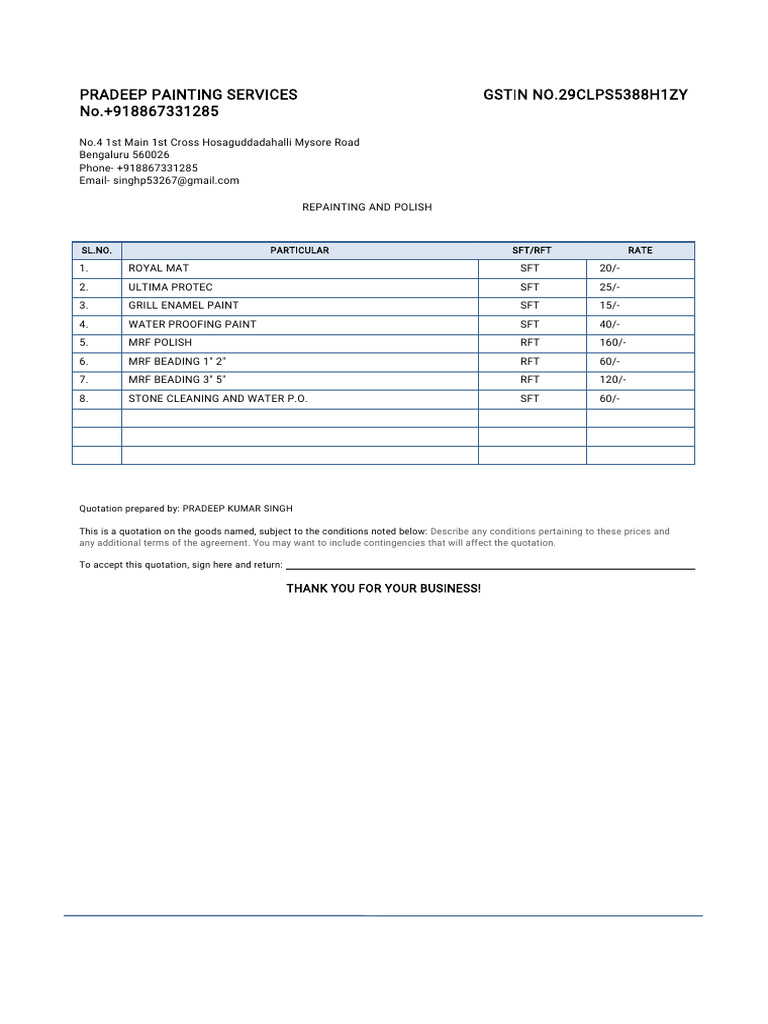 PRADEEP PAINTING SERVICES
No.+918867331285

GSTIN NO.29CLPS5388H1ZY

No.4 1st Main 1st Cross Hosaguddadahalli Mysore Road
Bengaluru 560026
Phone- +918867331285
Email- singhp53267@gmail.com

REPAINTING AND POLISH

| SL.NO. | PARTICULAR | SFT/RFT | RATE |
|---|---|---|---|
| 1. | ROYAL MAT | SFT | 20/- |
| 2. | ULTIMA PROTEC | SFT | 25/- |
| 3. | GRILL ENAMEL PAINT | SFT | 15/- |
| 4. | WATER PROOFING PAINT | SFT | 40/- |
| 5. | MRF POLISH | RFT | 160/- |
| 6. | MRF BEADING 1" 2" | RFT | 60/- |
| 7. | MRF BEADING 3" 5" | RFT | 120/- |
| 8. | STONE CLEANING AND WATER P.O. | SFT | 60/- |
| | | | |
| | | | |
| | | | |

Quotation prepared by: PRADEEP KUMAR SINGH

This is a quotation on the goods named, subject to the conditions noted below: Describe any conditions pertaining to these prices and any additional terms of the agreement. You may want to include contingencies that will affect the quotation.

To accept this quotation, sign here and return:

THANK YOU FOR YOUR BUSINESS!